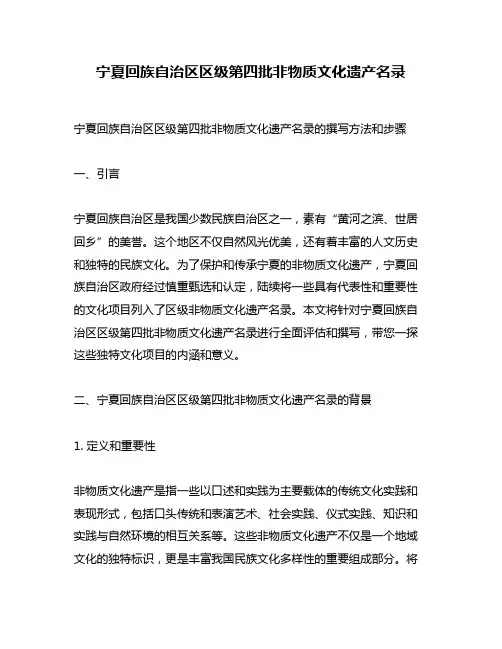 宁夏回族自治区区级第四批非物质文化遗产名录

宁夏回族自治区区级第四批非物质文化遗产名录的撰写方法和步骤

一、引言

宁夏回族自治区是我国少数民族自治区之一，素有“黄河之滨、世居回乡”的美誉。这个地区不仅自然风光优美，还有着丰富的人文历史和独特的民族文化。为了保护和传承宁夏的非物质文化遗产，宁夏回族自治区政府经过慎重甄选和认定，陆续将一些具有代表性和重要性的文化项目列入了区级非物质文化遗产名录。本文将针对宁夏回族自治区区级第四批非物质文化遗产名录进行全面评估和撰写，带您一探这些独特文化项目的内涵和意义。

二、宁夏回族自治区区级第四批非物质文化遗产名录的背景

1. 定义和重要性

非物质文化遗产是指一些以口述和实践为主要载体的传统文化实践和表现形式，包括口头传统和表演艺术、社会实践、仪式实践、知识和实践与自然环境的相互关系等。这些非物质文化遗产不仅是一个地域文化的独特标识，更是丰富我国民族文化多样性的重要组成部分。将